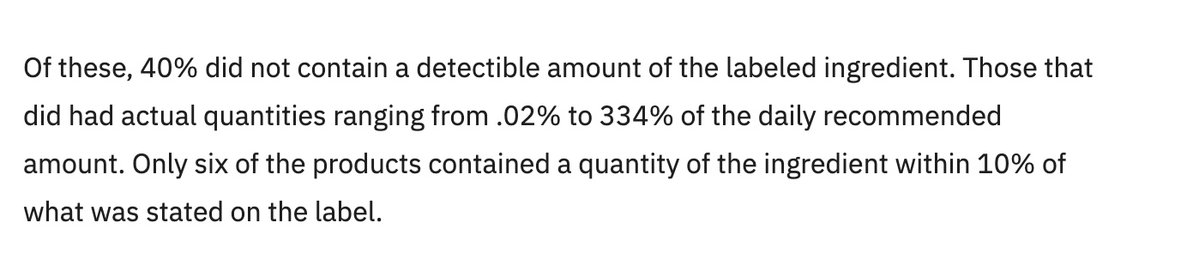 Of these, 40% did not contain a detectible amount of the labeled ingredient. Those that did had actual quantities ranging from .02% to 334% of the daily recommended amount. Only six of the products contained a quantity of the ingredient within 10% of what was stated on the label.